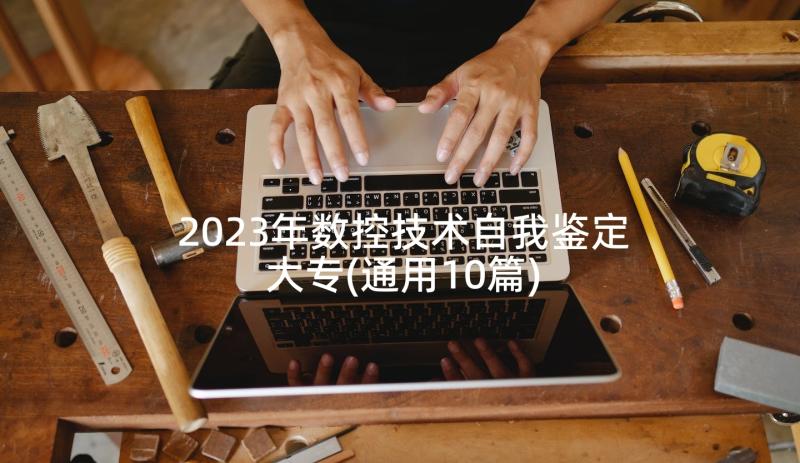 2023年数控技术自我鉴定大专(通用10篇)